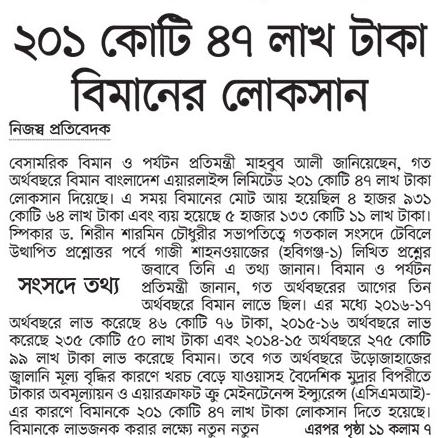 ২০১ কোটি ৪৭ লাখ টাকা বিমানের লোকসান

নিজস্ব প্রতিবেদক

বেসামরিক বিমান ও পর্যটন প্রতিমন্ত্রী মাহবুব আলী জানিয়েছেন, গত অর্থবছরে বিমান বাংলাদেশ এয়ারলাইন্স লিমিটেড ২০১ কোটি ৪৭ লাখ টাকা লোকসান দিয়েছে। এ সময় বিমানের মোট আয় হয়েছিল ৪ হাজার ৯৩১ কোটি ৬৪ লাখ টাকা এবং ব্যয় হয়েছে ৫ হাজার ১৩৩ কোটি ১১ লাখ টাকা। স্পিকার ড. শিরীন শারমিন চৌধুরীর সভাপতিত্বে গতকাল সংসদে টেবিলে উত্থাপিত প্রশ্নোত্তর পর্বে গাজী শাহনওয়াজের (হবিগঞ্জ-১) লিখিত প্রশ্নের জবাবে তিনি এ তথ্য জানান। বিমান ও পর্যটন প্রতিমন্ত্রী জানান, গত অর্থবছরের আগের তিন অর্থবছরে বিমান লাভে ছিল। এর মধ্যে ২০১৬-১৭ অর্থবছরে লাভ করেছে ৪৬ কোটি ৭৬ টাকা, ২০১৫-১৬ অর্থবছরে লাভ করেছে ২৩৫ কোটি ৫০ লাখ টাকা এবং ২০১৪-১৫ অর্থবছরে ২৭৫ কোটি ৯৯ লাখ টাকা লাভ করেছে বিমান। তবে গত অর্থবছরে উড়োজাহাজের জ্বালানি মূল্য বৃদ্ধির কারণে খরচ বেড়ে যাওয়াসহ বৈদেশিক মুদ্রার বিপরীতে টাকার অবমূল্যায়ন ও এয়ারক্রাফট ক্রু মেইনটেনেন্স ইন্স্যুরেন্স (এসিএমআই)-এর কারণে বিমানকে ২০১ কোটি ৪৭ লাখ টাকা লোকসান দিতে হয়েছে। বিমানকে লাভজনক করার লক্ষ্যে নতুন নতুন

সংসদে তথ্য

এরপর পৃষ্ঠা ১১ কলাম ৭